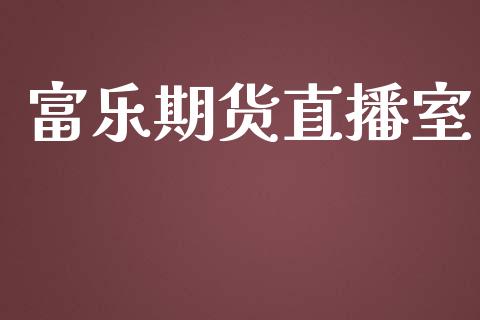 富乐期货直播室